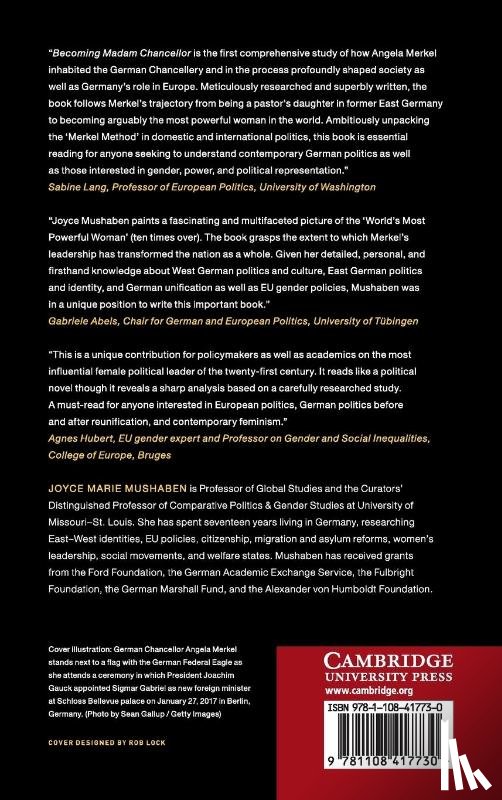 "Becoming Madam Chancellor is the first comprehensive study of how Angela Merkel inhabited the German Chancellery and in the process profoundly shaped society as well as Germany's role in Europe. Meticulously researched and superbly written, the book follows Merkel's trajectory from being a pastor's daughter in former East Germany to becoming arguably the most powerful woman in the world. Ambitiously unpacking the 'Merkel Method' in domestic and international politics, this book is essential reading for anyone seeking to understand contemporary German politics as well as those interested in gender, power, and political representation."
Sabine Lang, Professor of European Politics, University of Washington

"Joyce Mushaben paints a fascinating and multifaceted picture of the 'World's Most Powerful Woman' (ten times over). The book grasps the extent to which Merkel's leadership has transformed the nation as a whole. Given her detailed, personal, and firsthand knowledge about West German politics and culture, East German politics and identity, and German unification as well as EU gender policies, Mushaben was in a unique position to write this important book."
Gabriele Abels, Chair for German and European Politics, University of Tübingen

"This is a unique contribution for policymakers as well as academics on the most influential female political leader of the twenty-first century. It reads like a political novel though it reveals a sharp analysis based on a carefully researched study. A must-read for anyone interested in European politics, German politics before and after reunification, and contemporary feminism."
Agnes Hubert, EU gender expert and Professor on Gender and Social Inequalities, College of Europe, Bruges

JOYCE MARIE MUSHABEN is Professor of Global Studies and the Curators' Distinguished Professor of Comparative Politics & Gender Studies at University of Missouri–St. Louis. She has spent seventeen years living in Germany, researching East–West identities, EU policies, citizenship, migration and asylum reforms, women's leadership, social movements, and welfare states. Mushaben has received grants from the Ford Foundation, the German Academic Exchange Service, the Fulbright Foundation, the German Marshall Fund, and the Alexander von Humboldt Foundation.

Cover illustration: German Chancellor Angela Merkel stands next to a flag with the German Federal Eagle as she attends a ceremony in which President Joachim Gauck appointed Sigmar Gabriel as new foreign minister at Schloss Bellevue palace on January 27, 2017 in Berlin, Germany. (Photo by Sean Gallup / Getty Images)

COVER DESIGNED BY ROB LOCK

CAMBRIDGE
UNIVERSITY PRESS
www.cambridge.org

ISBN 978-1-108-41773-0

9 781108 417730